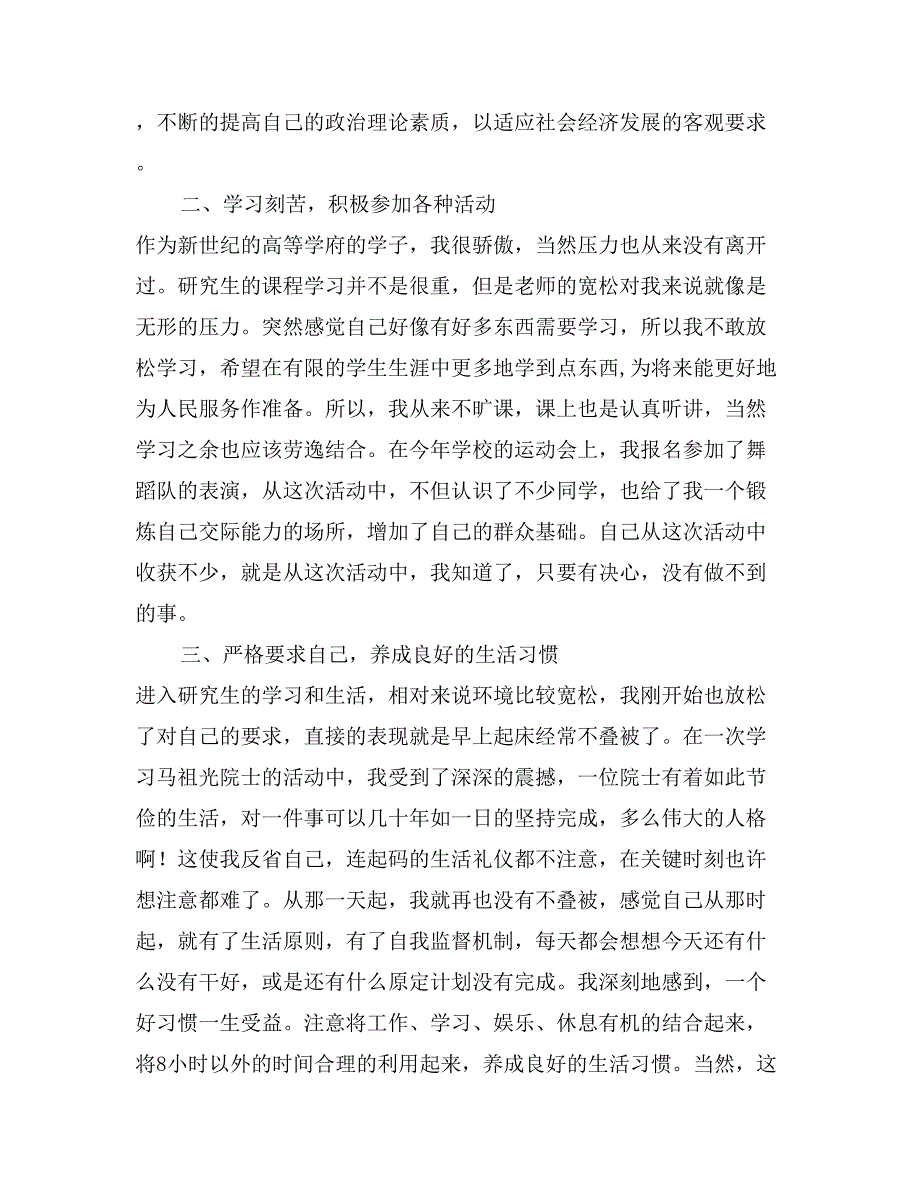 ，不断的提高自己的政治理论素质，以适应社会经济发展的客观要求。

二、学习刻苦，积极参加各种活动

作为新世纪的高等学府的学子，我很骄傲，当然压力也从来没有离开过。研究生的课程学习并不是很重，但是老师的宽松对我来说就像是无形的压力。突然感觉自己好像有好多东西需要学习，所以我不敢放松学习，希望在有限的学生生涯中更多地学到点东西,为将来能更好地为人民服务作准备。所以，我从来不旷课，课上也是认真听讲，当然学习之余也应该劳逸结合。在今年学校的运动会上，我报名参加了舞蹈队的表演，从这次活动中，不但认识了不少同学，也给了我一个锻炼自己交际能力的场所，增加了自己的群众基础。自己从这次活动中收获不少，就是从这次活动中，我知道了，只要有决心，没有做不到的事。

三、严格要求自己，养成良好的生活习惯

进入研究生的学习和生活，相对来说环境比较宽松，我刚开始也放松了对自己的要求，直接的表现就是早上起床经常不叠被了。在一次学习马祖光院士的活动中，我受到了深深的震撼，一位院士有着如此节俭的生活，对一件事可以几十年如一日的坚持完成，多么伟大的人格啊！这使我反省自己，连起码的生活礼仪都不注意，在关键时刻也许想注意都难了。从那一天起，我就再也没有不叠被，感觉自己从那时起，就有了生活原则，有了自我监督机制，每天都会想想今天还有什么没有干好，或是还有什么原定计划没有完成。我深刻地感到，一个好习惯一生受益。注意将工作、学习、娱乐、休息有机的结合起来，将8小时以外的时间合理的利用起来，养成良好的生活习惯。当然，这